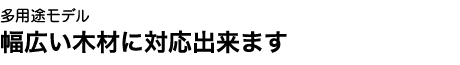 多用途モデル
幅広い木材に対応出来ます